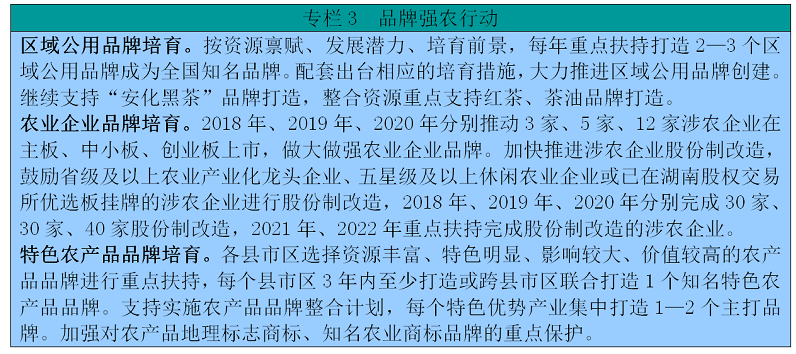 专栏 3　品牌强农行动

区域公用品牌培育。按资源禀赋、发展潜力、培育前景，每年重点扶持打造 2—3 个区域公用品牌成为全国知名品牌。配套出台相应的培育措施，大力推进区域公用品牌创建。继续支持“安化黑茶”品牌打造，整合资源重点支持红茶、茶油品牌打造。

农业企业品牌培育。2018 年、2019 年、2020 年分别推动 3 家、5 家、12 家涉农企业在主板、中小板、创业板上市，做大做强农业企业品牌。加快推进涉农企业股份制改造，鼓励省级及以上农业产业化龙头企业、五星级及以上休闲农业企业或已在湖南股权交易所优选板挂牌的涉农企业进行股份制改造，2018 年、2019 年、2020 年分别完成 30 家、30 家、40 家股份制改造，2021 年、2022 年重点扶持完成股份制改造的涉农企业。

特色农产品品牌培育。各县市区选择资源丰富、特色明显、影响较大、价值较高的农产品品牌进行重点扶持，每个县市区 3 年内至少打造或跨县市区联合打造 1 个知名特色农产品品牌。支持实施农产品品牌整合计划，每个特色优势产业集中打造 1—2 个主打品牌。加强对农产品地理标志商标、知名农业商标品牌的重点保护。